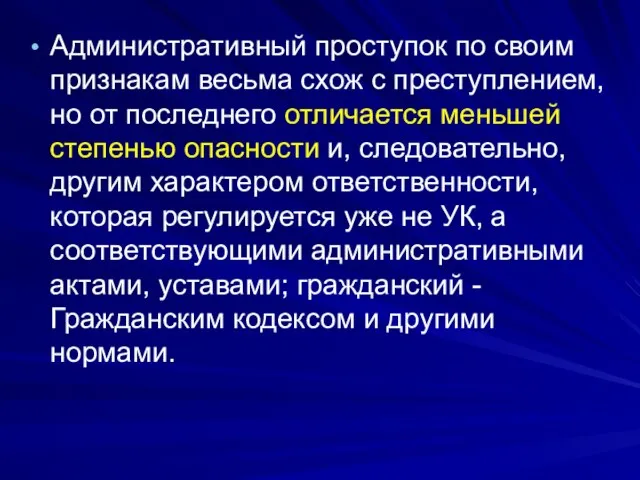 • Административный проступок по своим признакам весьма схож с преступлением, но от последнего отличается меньшей степенью опасности и, следовательно, другим характером ответственности, которая регулируется уже не УК, а соответствующими административными актами, уставами; гражданский - Гражданским кодексом и другими нормами.